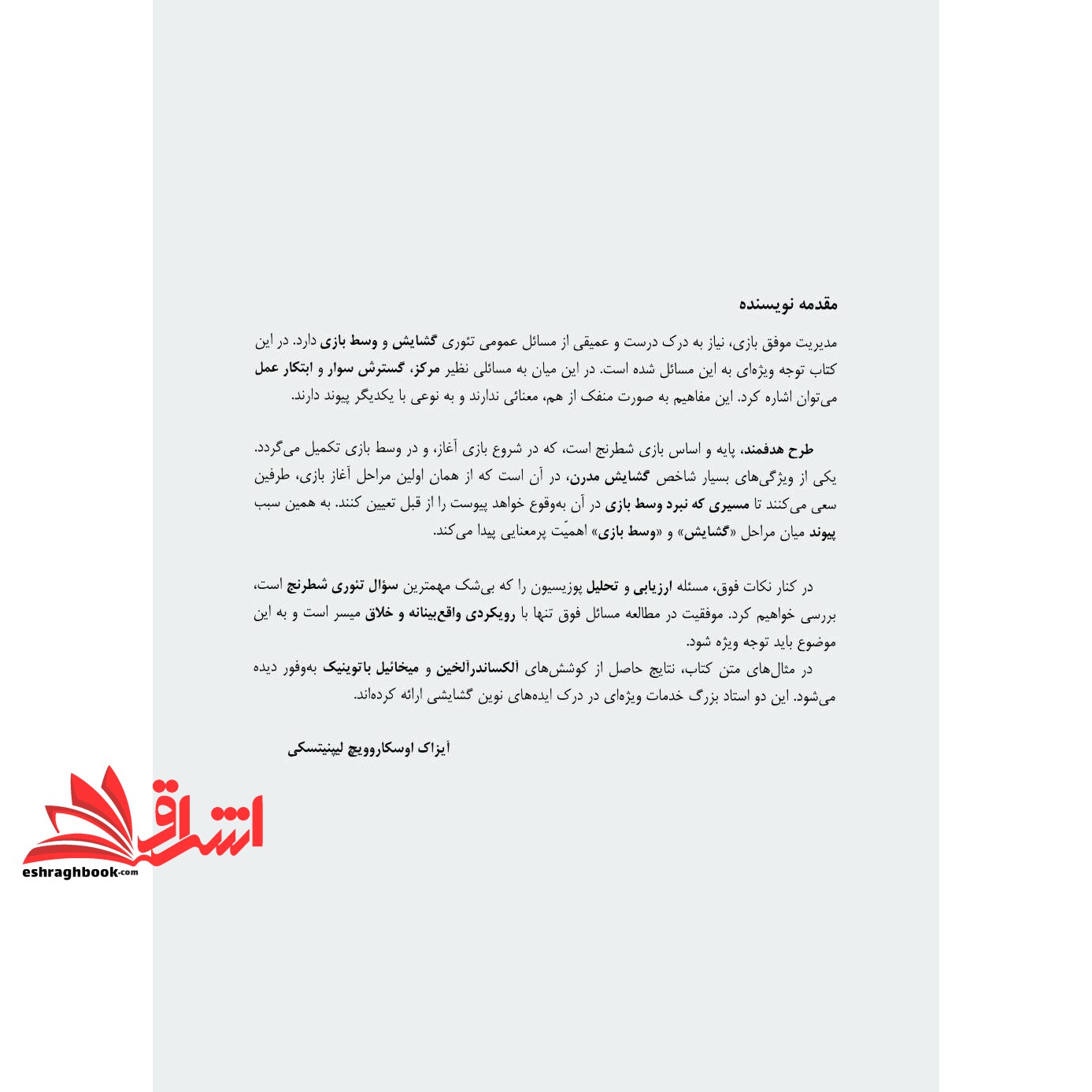 مقدمه نویسنده

مدیریت موفق بازی، نیاز به درک درست و عمیقی از مسائل عمومی تئوری گشایش و وسط بازی دارد. در این کتاب توجه ویژه‌ای به این مسائل شده است. در این میان به مسائلی نظیر مرکز، گسترش سوار و ابتکار عمل می‌توان اشاره کرد. این مفاهیم به صورت منفک از هم، معنائی ندارند و به نوعی با یکدیگر پیوند دارند.

طرح هدفمند، پایه و اساس بازی شطرنج است، که در شروع بازی آغاز، و در وسط بازی تکمیل می‌گردد. یکی از ویژگی‌های بسیار شاخص گشایش مدرن، در آن است که از همان اولین مراحل آغاز بازی، طرفین سعی می‌کنند تا مسیری که نبرد وسط بازی در آن به‌وقوع خواهد پیوست را از قبل تعیین کنند. به همین سبب پیوند میان مراحل «گشایش» و «وسط بازی» اهمیّت پرمعنایی پیدا می‌کند.

در کنار نکات فوق، مسئله ارزیابی و تحلیل پوزیسیون را که بی‌شک مهمترین سؤال تئوری شطرنج است، بررسی خواهیم کرد. موفقیت در مطالعه مسائل فوق تنها با رویکردی واقع‌بینانه و خلاق میسر است و به این موضوع باید توجه ویژه شود.
در مثال‌های متن کتاب، نتایج حاصل از کوشش‌های آلکساندرآلخین و میخائیل باتوینیک به‌وفور دیده می‌شود. این دو استاد بزرگ خدمات ویژه‌ای در درک ایده‌های نوین گشایشی ارائه کرده‌اند.

آیزاک اوسکاروویچ لیپنیتسکی

اشراق
eshraghbook.com